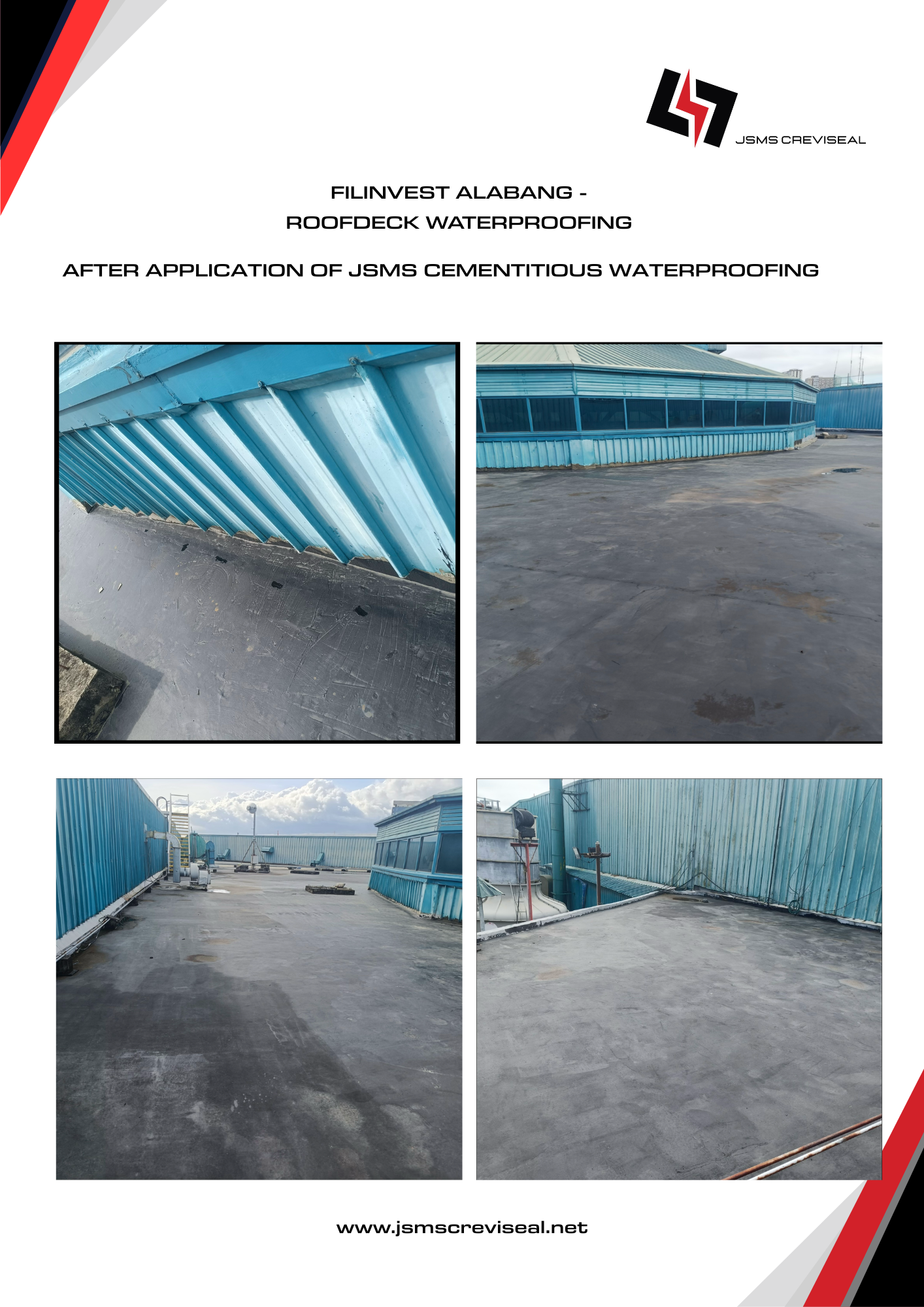 JSMS CREVISEAL

FILINVEST ALABANG -
ROOFDECK WATERPROOFING

AFTER APPLICATION OF JSMS CEMENTITIOUS WATERPROOFING

www.jsmscreviseal.net